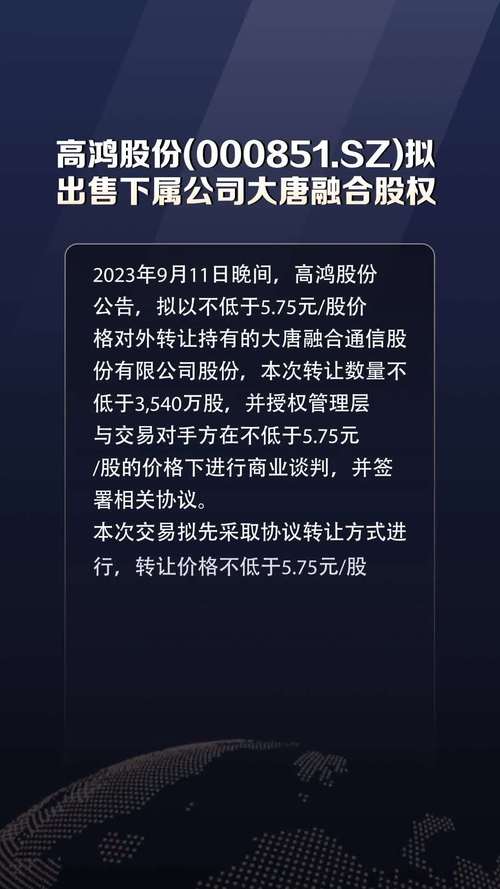 高鸿股份(000851.SZ)拟出售下属公司大唐融合股权

2023年9月11日晚间，高鸿股份公告，拟以不低于5.75元/股价格对外转让持有的大唐融合通信股份有限公司股份，本次转让数量不低于3,540万股，并授权管理层与交易对手方在不低于5.75元/股的价格下进行商业谈判，并签署相关协议。
本次交易拟先采取协议转让方式进行，转让价格不低于5.75元/股